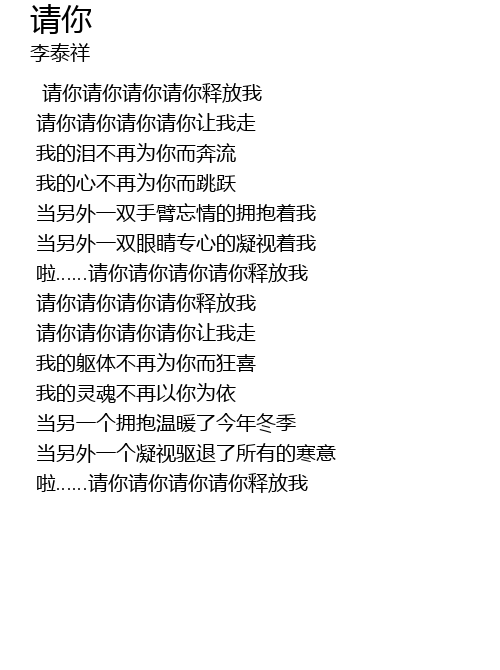 请你
李泰祥

请你请你请你请你释放我
请你请你请你请你让我走
我的泪不再为你而奔流
我的心不再为你而跳跃
当另外一双手臂忘情的拥抱着我
当另外一双眼睛专心的凝视着我
啦......请你请你请你请你释放我
请你请你请你请你释放我
请你请你请你请你让我走
我的躯体不再为你而狂喜
我的灵魂不再以你为依
当另一个拥抱温暖了今年冬季
当另外一个凝视驱退了所有的寒意
啦......请你请你请你请你释放我